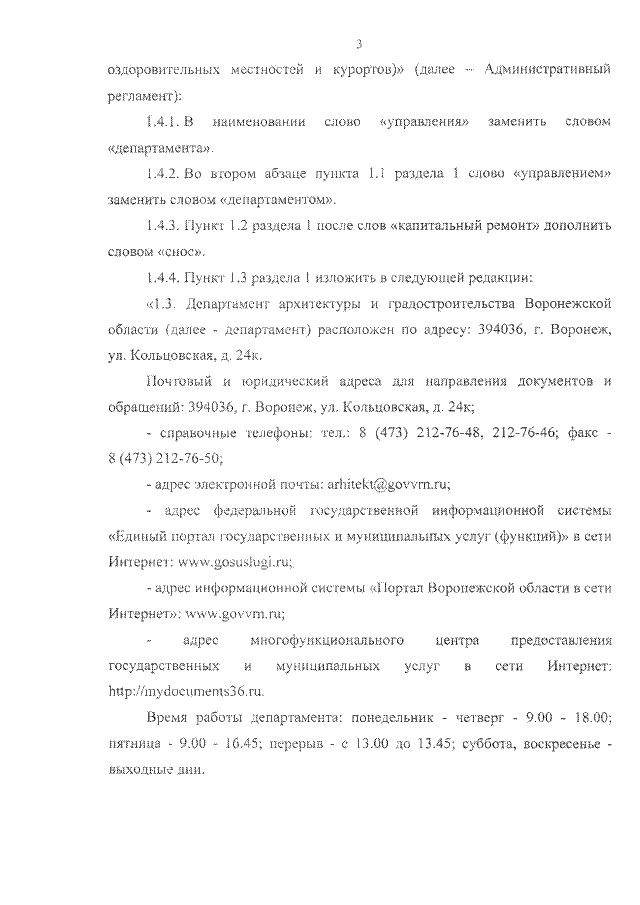 3

оздоровительных местностей и курортов)» (далее – Административный регламент):

1.4.1. В наименовании слово «управления» заменить словом «департамента».

1.4.2. Во втором абзаце пункта 1.1 раздела 1 слово «управлением» заменить словом «департаментом».

1.4.3. Пункт 1.2 раздела 1 после слов «капитальный ремонт» дополнить словом «снос».

1.4.4. Пункт 1.3 раздела 1 изложить в следующей редакции:

«1.3. Департамент архитектуры и градостроительства Воронежской области (далее - департамент) расположен по адресу: 394036, г. Воронеж, ул. Кольцовская, д. 24к.

Почтовый и юридический адреса для направления документов и обращений: 394036, г. Воронеж, ул. Кольцовская, д. 24к;

- справочные телефоны: тел.: 8 (473) 212-76-48, 212-76-46; факс - 8 (473) 212-76-50;

- адрес электронной почты: arhitekt@govvrn.ru;

- адрес федеральной государственной информационной системы «Единый портал государственных и муниципальных услуг (функций)» в сети Интернет: www.gosuslugi.ru;

- адрес информационной системы «Портал Воронежской области в сети Интернет»: www.govvrn.ru;

- адрес многофункционального центра предоставления государственных и муниципальных услуг в сети Интернет: http://mydocuments36.ru.

Время работы департамента: понедельник - четверг - 9.00 - 18.00; пятница - 9.00 - 16.45; перерыв - с 13.00 до 13.45; суббота, воскресенье - выходные дни.